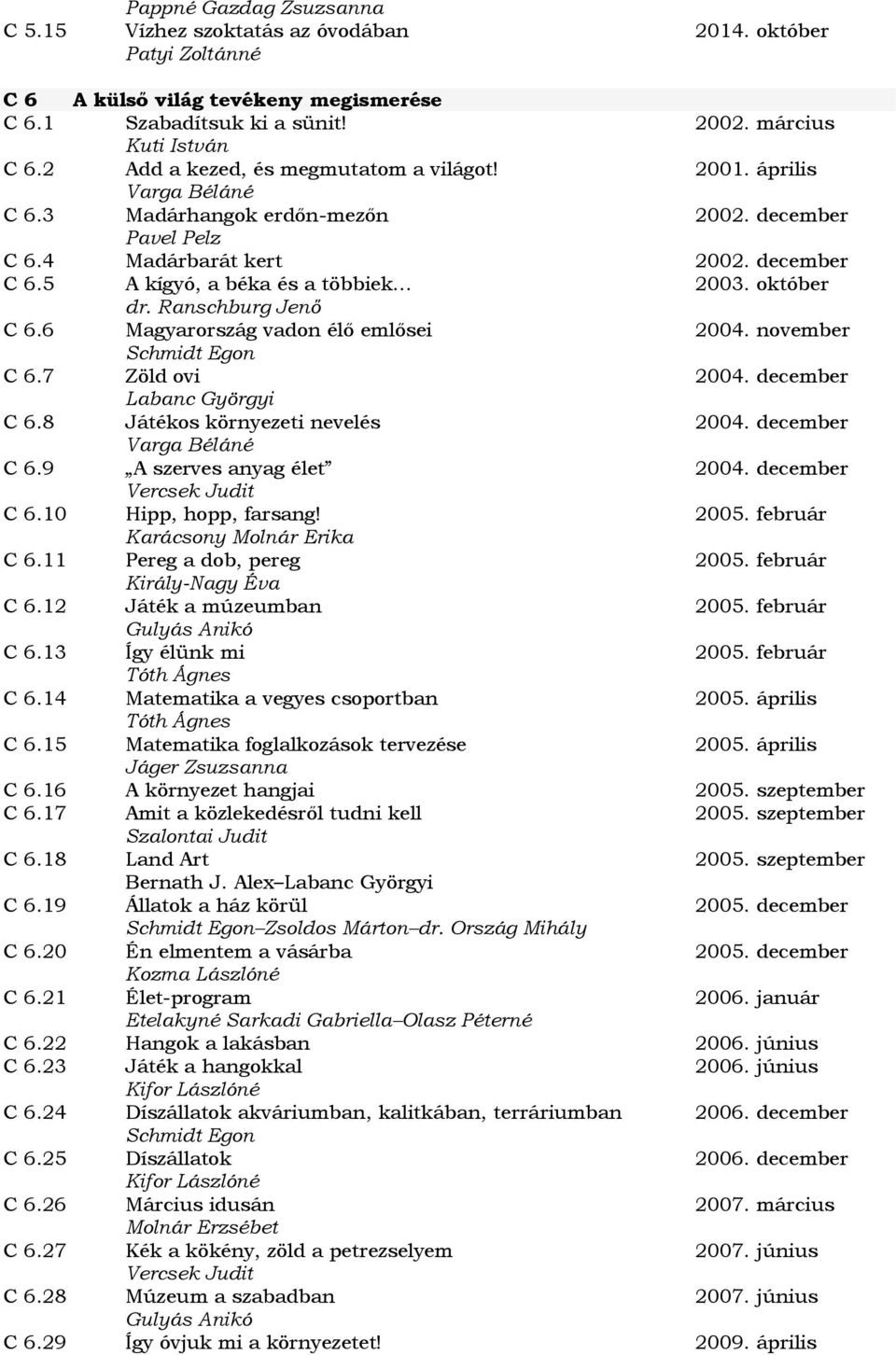 Pappné Gazdag Zsuzsanna
C 5.15 Vízhez szoktatás az óvodában 2014. október
Patyi Zoltánné

C 6 A külső világ tevékeny megismerése
C 6.1 Szabadítsuk ki a sünit! 2002. március
Kuti István
C 6.2 Add a kezed, és megmutatom a világot! 2001. április
Varga Béláné
C 6.3 Madárhangok erdőn-mezőn 2002. december
Pavel Pelz
C 6.4 Madárbarát kert 2002. december
C 6.5 A kígyó, a béka és a többiek… 2003. október
dr. Ranschburg Jenő
C 6.6 Magyarország vadon élő emlősei 2004. november
Schmidt Egon
C 6.7 Zöld ovi 2004. december
Labanc Györgyi
C 6.8 Játékos környezeti nevelés 2004. december
Varga Béláné
C 6.9 „A szerves anyag élet” 2004. december
Vercsek Judit
C 6.10 Hipp, hopp, farsang! 2005. február
Karácsony Molnár Erika
C 6.11 Pereg a dob, pereg 2005. február
Király-Nagy Éva
C 6.12 Játék a múzeumban 2005. február
Gulyás Anikó
C 6.13 Így élünk mi 2005. február
Tóth Ágnes
C 6.14 Matematika a vegyes csoportban 2005. április
Tóth Ágnes
C 6.15 Matematika foglalkozások tervezése 2005. április
Jáger Zsuzsanna
C 6.16 A környezet hangjai 2005. szeptember
C 6.17 Amit a közlekedésről tudni kell 2005. szeptember
Szalontai Judit
C 6.18 Land Art 2005. szeptember
Bernath J. Alex–Labanc Györgyi
C 6.19 Állatok a ház körül 2005. december
Schmidt Egon–Zsoldos Márton–dr. Ország Mihály
C 6.20 Én elmentem a vásárba 2005. december
Kozma Lászlóné
C 6.21 Élet-program 2006. január
Etelakyné Sarkadi Gabriella–Olasz Péterné
C 6.22 Hangok a lakásban 2006. június
C 6.23 Játék a hangokkal 2006. június
Kifor Lászlóné
C 6.24 Díszállatok akváriumban, kalitkában, terráriumban 2006. december
Schmidt Egon
C 6.25 Díszállatok 2006. december
Kifor Lászlóné
C 6.26 Március idusán 2007. március
Molnár Erzsébet
C 6.27 Kék a kökény, zöld a petrezselyem 2007. június
Vercsek Judit
C 6.28 Múzeum a szabadban 2007. június
Gulyás Anikó
C 6.29 Így óvjuk mi a környezetet! 2009. április